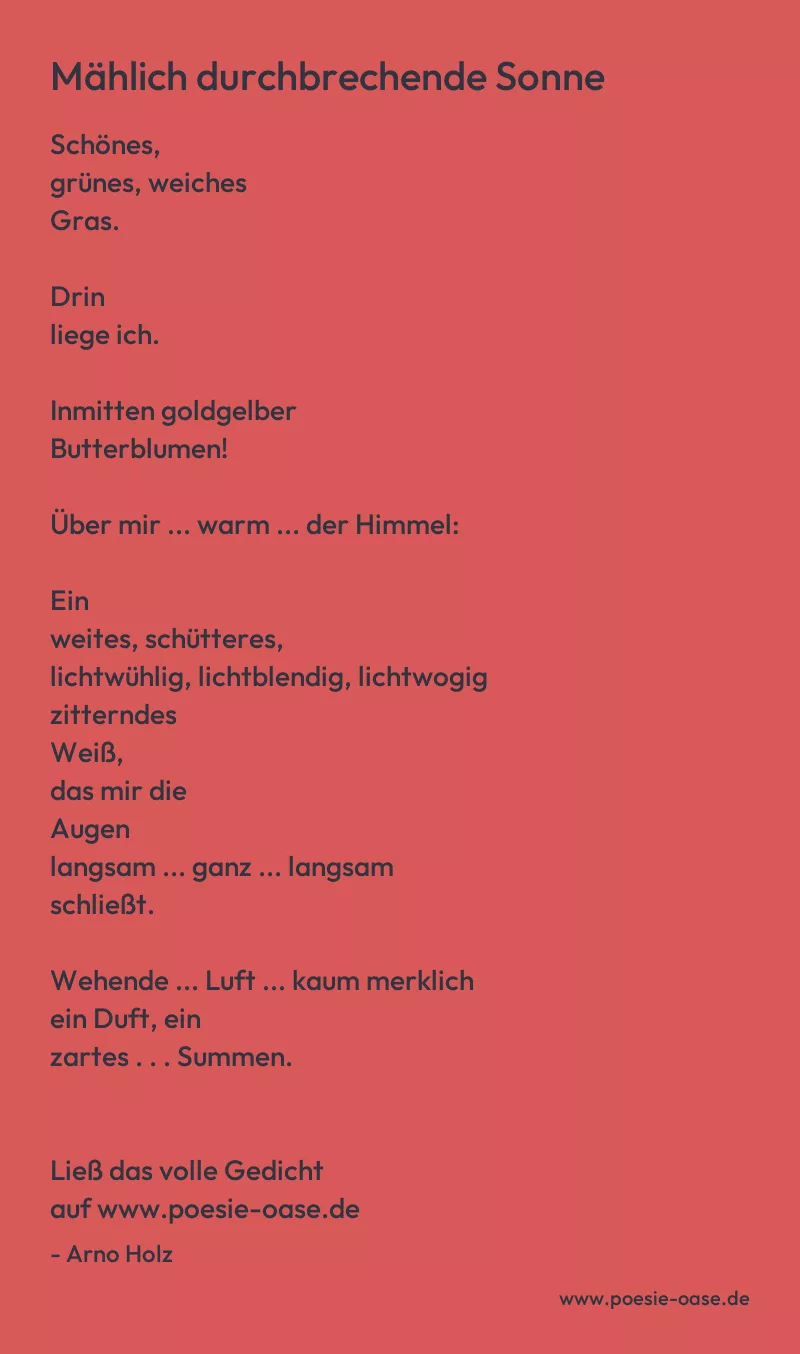 Mählich durchbrechende Sonne

Schönes,
grünes, weiches
Gras.

Drin
liege ich.

Inmitten goldgelber
Butterblumen!

Über mir ... warm ... der Himmel:

Ein
weites, schütteres,
lichtwühlig, lichtblendig, lichtwogig
zitterndes
Weiß,
das mir die
Augen
langsam ... ganz ... langsam
schließt.

Wehende ... Luft ... kaum merklich
ein Duft, ein
zartes . . . Summen.

Ließ das volle Gedicht
auf www.poesie-oase.de

- Arno Holz

www.poesie-oase.de